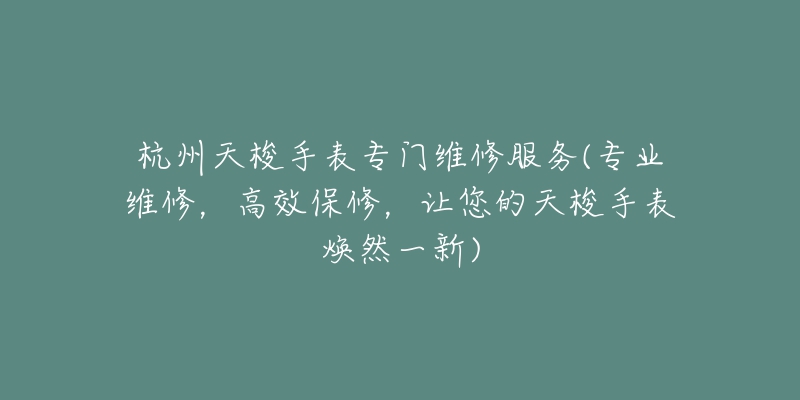 杭州天梭手表专门维修服务(专业维修，高效保修，让您的天梭手表焕然一新)